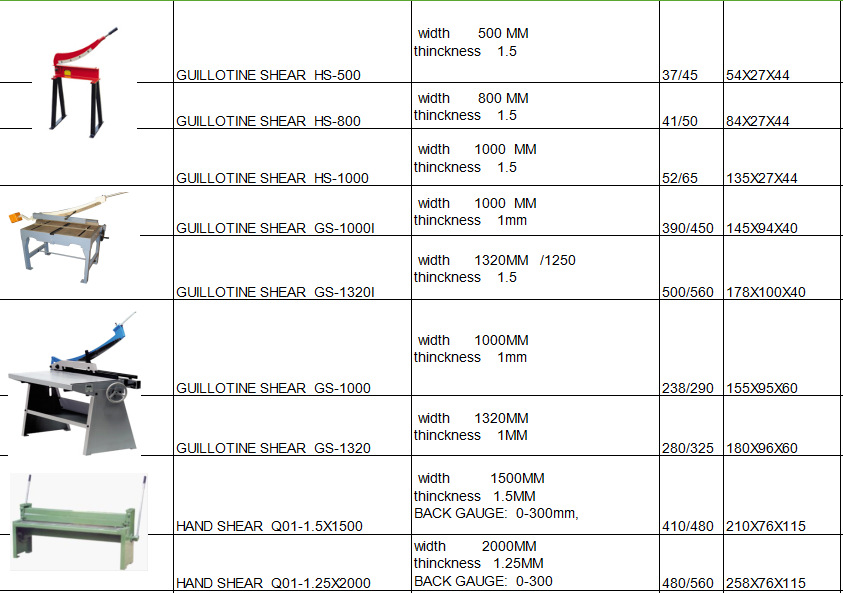 | | | | | |
|---|---|---|---|---|
| | GUILLOTINE SHEAR HS-500 | width 500 MM thinckness 1.5 | 37/45 | 54X27X44 |
| | GUILLOTINE SHEAR HS-800 | width 800 MM thinckness 1.5 | 41/50 | 84X27X44 |
| | GUILLOTINE SHEAR HS-1000 | width 1000 MM thinckness 1.5 | 52/65 | 135X27X44 |
| | GUILLOTINE SHEAR GS-1000I | width 1000 MM thinckness 1mm | 390/450 | 145X94X40 |
| | GUILLOTINE SHEAR GS-1320I | width 1320MM /1250 thinckness 1.5 | 500/560 | 178X100X40 |
| | GUILLOTINE SHEAR GS-1000 | width 1000MM thinckness 1mm | 238/290 | 155X95X60 |
| | GUILLOTINE SHEAR GS-1320 | width 1320MM thinckness 1MM | 280/325 | 180X96X60 |
| | HAND SHEAR Q01-1.5X1500 | width 1500MM thinckness 1.5MM BACK GAUGE: 0-300mm, | 410/480 | 210X76X115 |
| | HAND SHEAR Q01-1.25X2000 | width 2000MM thinckness 1.25MM BACK GAUGE: 0-300 | 480/560 | 258X76X115 |